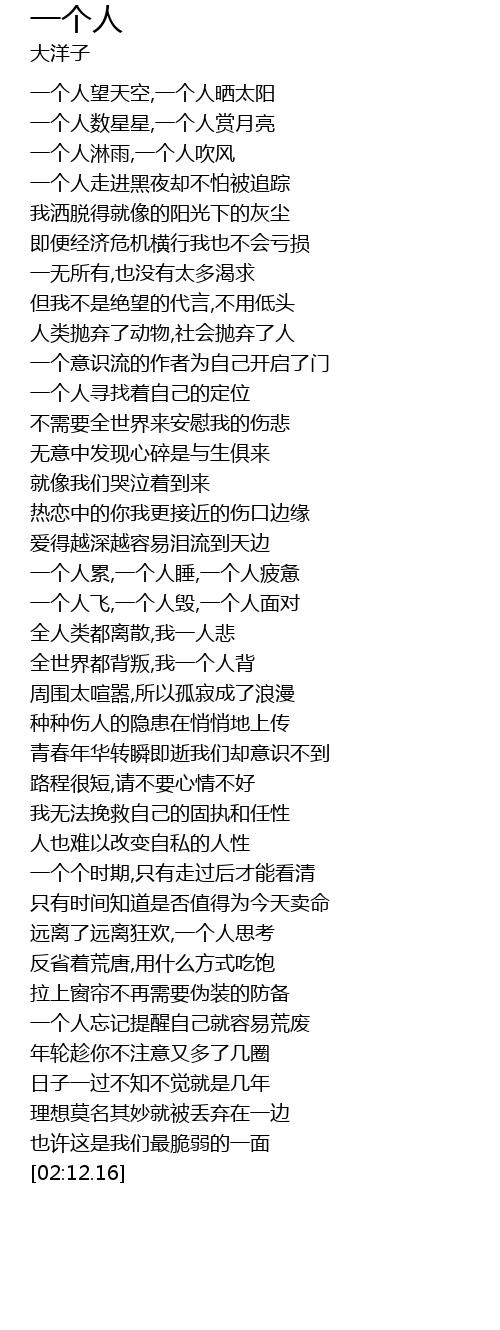 一个人
大洋子

一个人望天空,一个人晒太阳
一个人数星星,一个人赏月亮
一个人淋雨,一个人吹风
一个人走进黑夜却不怕被追踪
我洒脱得就像的阳光下的灰尘
即便经济危机横行我也不会亏损
一无所有,也没有太多渴求
但我不是绝望的代言,不用低头
人类抛弃了动物,社会抛弃了人
一个意识流的作者为自己开启了门
一个人寻找着自己的定位
不需要全世界来安慰我的伤悲
无意中发现心碎是与生俱来
就像我们哭泣着到来
热恋中的你我更接近的伤口边缘
爱得越深越容易泪流到天边
一个人累,一个人睡,一个人疲惫
一个人飞,一个人毁,一个人面对
全人类都离散,我一人悲
全世界都背叛,我一个人背
周围太喧嚣,所以孤寂成了浪漫
种种伤人的隐患在悄悄地上传
青春年华转瞬即逝我们却意识不到
路程很短,请不要心情不好
我无法挽救自己的固执和任性
人也难以改变自私的人性
一个个时期,只有走过后才能看清
只有时间知道是否值得为今天卖命
远离了远离狂欢,一个人思考
反省着荒唐,用什么方式吃饱
拉上窗帘不再需要伪装的防备
一个人忘记提醒自己就容易荒废
年轮趁你不注意又多了几圈
日子一过不知不觉就是几年
理想莫名其妙就被丢弃在一边
也许这是我们最脆弱的一面
[02:12.16]